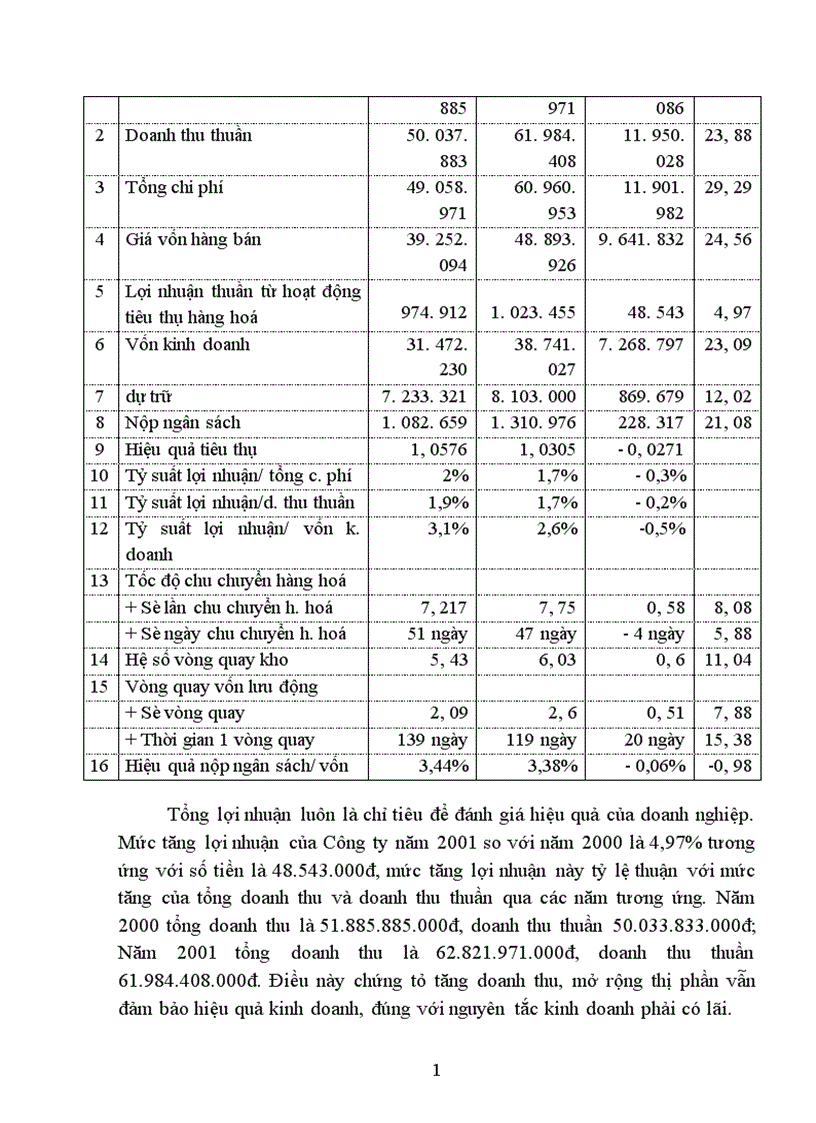 | | | 885 | 971 | 086 | |
|---|---|---|---|---|---|
| 2 | Doanh thu thuần | 50. 037. 883 | 61. 984. 408 | 11. 950. 028 | 23, 88 |
| 3 | Tổng chi phí | 49. 058. 971 | 60. 960. 953 | 11. 901. 982 | 29, 29 |
| 4 | Giá vốn hàng bán | 39. 252. 094 | 48. 893. 926 | 9. 641. 832 | 24, 56 |
| 5 | Lợi nhuận thuần từ hoạt động tiêu thụ hàng hoá | 974. 912 | 1. 023. 455 | 48. 543 | 4, 97 |
| 6 | Vốn kinh doanh | 31. 472. 230 | 38. 741. 027 | 7. 268. 797 | 23, 09 |
| 7 | dự trữ | 7. 233. 321 | 8. 103. 000 | 869. 679 | 12, 02 |
| 8 | Nộp ngân sách | 1. 082. 659 | 1. 310. 976 | 228. 317 | 21, 08 |
| 9 | Hiệu quả tiêu thụ | 1, 0576 | 1, 0305 | - 0, 0271 | |
| 10 | Tỷ suất lợi nhuận/ tổng c. phí | 2% | 1,7% | - 0,3% | |
| 11 | Tỷ suất lợi nhuận/d. thu thuần | 1,9% | 1,7% | - 0,2% | |
| 12 | Tỷ suất lợi nhuận/ vốn k. doanh | 3,1% | 2,6% | -0,5% | |
| 13 | Tốc độ chu chuyển hàng hoá | | | | |
| | + Sè lần chu chuyển h. hoá | 7, 217 | 7, 75 | 0, 58 | 8, 08 |
| | + Sè ngày chu chuyển h. hoá | 51 ngày | 47 ngày | - 4 ngày | 5, 88 |
| 14 | Hệ số vòng quay kho | 5, 43 | 6, 03 | 0, 6 | 11, 04 |
| 15 | Vòng quay vốn lưu động | | | | |
| | + Sè vòng quay | 2, 09 | 2, 6 | 0, 51 | 7, 88 |
| | + Thời gian 1 vòng quay | 139 ngày | 119 ngày | 20 ngày | 15, 38 |
| 16 | Hiệu quả nộp ngân sách/ vốn | 3,44% | 3,38% | - 0,06% | -0, 98 |

Tổng lợi nhuận luôn là chỉ tiêu để đánh giá hiệu quả của doanh nghiệp. Mức tăng lợi nhuận của Công ty năm 2001 so với năm 2000 là 4,97% tương ứng với số tiền là 48.543.000đ, mức tăng lợi nhuận này tỷ lệ thuận với mức tăng của tổng doanh thu và doanh thu thuần qua các năm tương ứng. Năm 2000 tổng doanh thu là 51.885.885.000đ, doanh thu thuần 50.033.833.000đ; Năm 2001 tổng doanh thu là 62.821.971.000đ, doanh thu thuần 61.984.408.000đ. Điều này chứng tỏ tăng doanh thu, mở rộng thị phần vẫn đảm bảo hiệu quả kinh doanh, đúng với nguyên tắc kinh doanh phải có lãi.

1